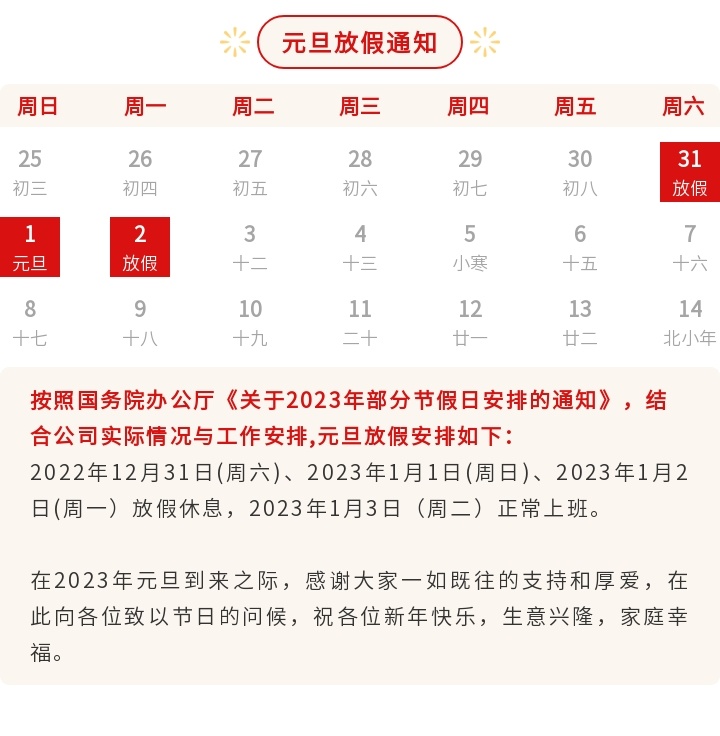 元旦放假通知

| 周日 | 周一 | 周二 | 周三 | 周四 | 周五 | 周六 |
|---|---|---|---|---|---|---|
| 25 初三 | 26 初四 | 27 初五 | 28 初六 | 29 初七 | 30 初八 | 31 放假 |
| 1 元旦 | 2 放假 | 3 十二 | 4 十三 | 5 小寒 | 6 十五 | 7 十六 |
| 8 十七 | 9 十八 | 10 十九 | 11 二十 | 12 廿一 | 13 廿二 | 14 北小年 |

按照国务院办公厅《关于2023年部分节假日安排的通知》，结合公司实际情况与工作安排,元旦放假安排如下：
2022年12月31日(周六)、2023年1月1日(周日)、2023年1月2日(周一）放假休息，2023年1月3日（周二）正常上班。

在2023年元旦到来之际，感谢大家一如既往的支持和厚爱，在此向各位致以节日的问候，祝各位新年快乐，生意兴隆，家庭幸福。